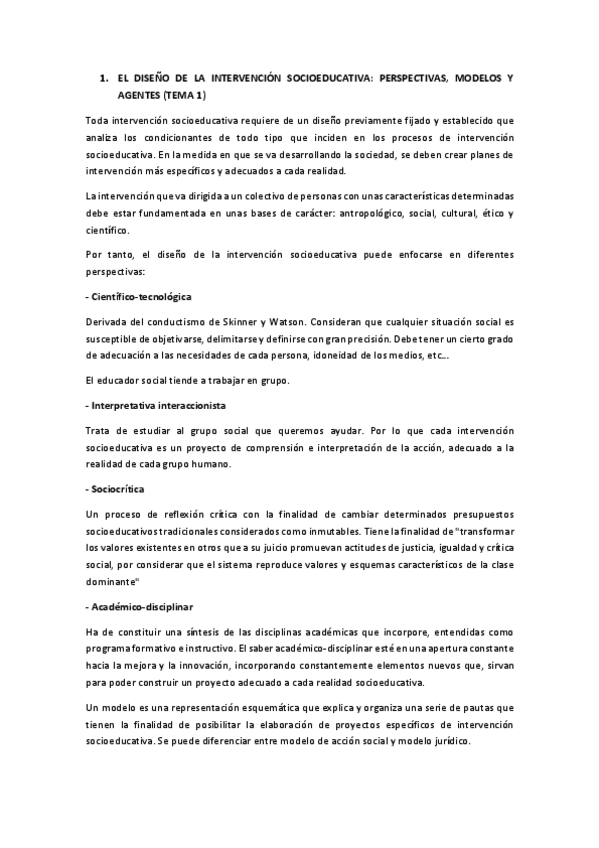 1. EL DISEÑO DE LA INTERVENCIÓN SOCIOEDUCATIVA: PERSPECTIVAS, MODELOS Y AGENTES (TEMA 1)

Toda intervención socioeducativa requiere de un diseño previamente fijado y establecido que analiza los condicionantes de todo tipo que inciden en los procesos de intervención socioeducativa. En la medida en que se va desarrollando la sociedad, se deben crear planes de intervención más específicos y adecuados a cada realidad.

La intervención que va dirigida a un colectivo de personas con unas características determinadas debe estar fundamentada en unas bases de carácter: antropológico, social, cultural, ético y científico.

Por tanto, el diseño de la intervención socioeducativa puede enfocarse en diferentes perspectivas:

- Científico-tecnológica

Derivada del conductismo de Skinner y Watson. Consideran que cualquier situación social es susceptible de objetivarse, delimitarse y definirse con gran precisión. Debe tener un cierto grado de adecuación a las necesidades de cada persona, idoneidad de los medios, etc...

El educador social tiende a trabajar en grupo.

- Interpretativa interaccionista

Trata de estudiar al grupo social que queremos ayudar. Por lo que cada intervención socioeducativa es un proyecto de comprensión e interpretación de la acción, adecuado a la realidad de cada grupo humano.

- Sociocrítica

Un proceso de reflexión crítica con la finalidad de cambiar determinados presupuestos socioeducativos tradicionales considerados como inmutables. Tiene la finalidad de "transformar los valores existentes en otros que a su juicio promuevan actitudes de justicia, igualdad y crítica social, por considerar que el sistema reproduce valores y esquemas característicos de la clase dominante"

- Académico-disciplinar

Ha de constituir una síntesis de las disciplinas académicas que incorpore, entendidas como programa formativo e instructivo. El saber académico-disciplinar esté en una apertura constante hacia la mejora y la innovación, incorporando constantemente elementos nuevos que, sirvan para poder construir un proyecto adecuado a cada realidad socioeducativa.

Un modelo es una representación esquemática que explica y organiza una serie de pautas que tienen la finalidad de posibilitar la elaboración de proyectos específicos de intervención socioeducativa. Se puede diferenciar entre modelo de acción social y modelo jurídico.